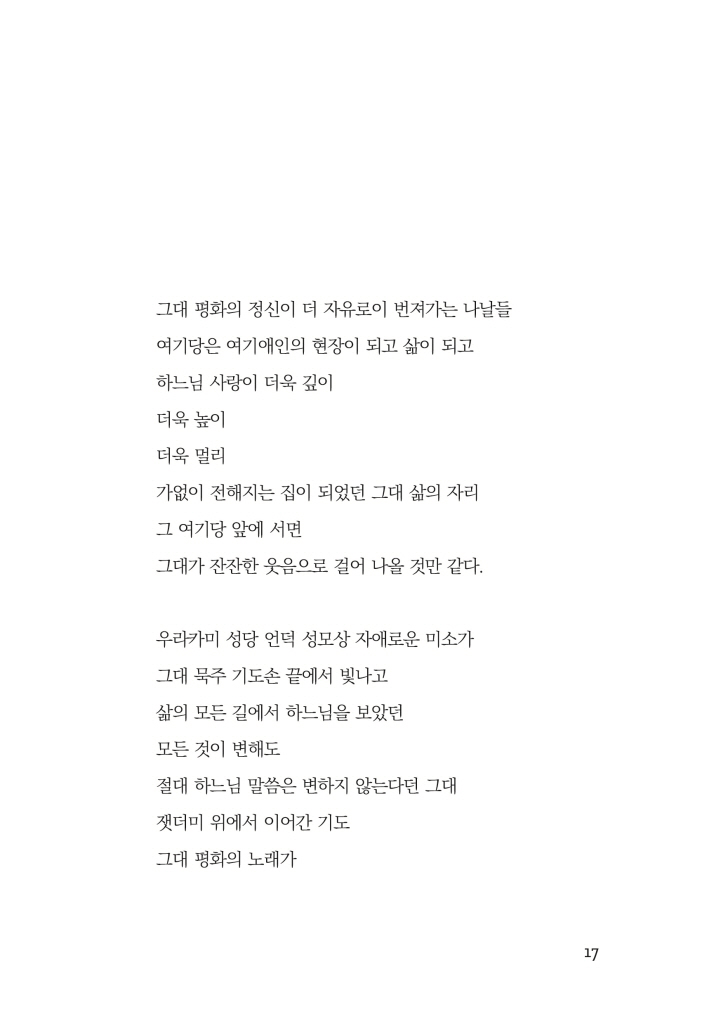 그대 평화의 정신이 더 자유로이 번져가는 나날들
여기당은 여기애인의 현장이 되고 삶이 되고
하느님 사랑이 더욱 깊이
더욱 높이
더욱 멀리
가없이 전해지는 집이 되었던 그대 삶의 자리
그 여기당 앞에 서면
그대가 잔잔한 웃음으로 걸어 나올 것만 같다.

우라카미 성당 언덕 성모상 자애로운 미소가
그대 묵주 기도손 끝에서 빛나고
삶의 모든 길에서 하느님을 보았던
모든 것이 변해도
절대 하느님 말씀은 변하지 않는다던 그대
잿더미 위에서 이어간 기도
그대 평화의 노래가

17